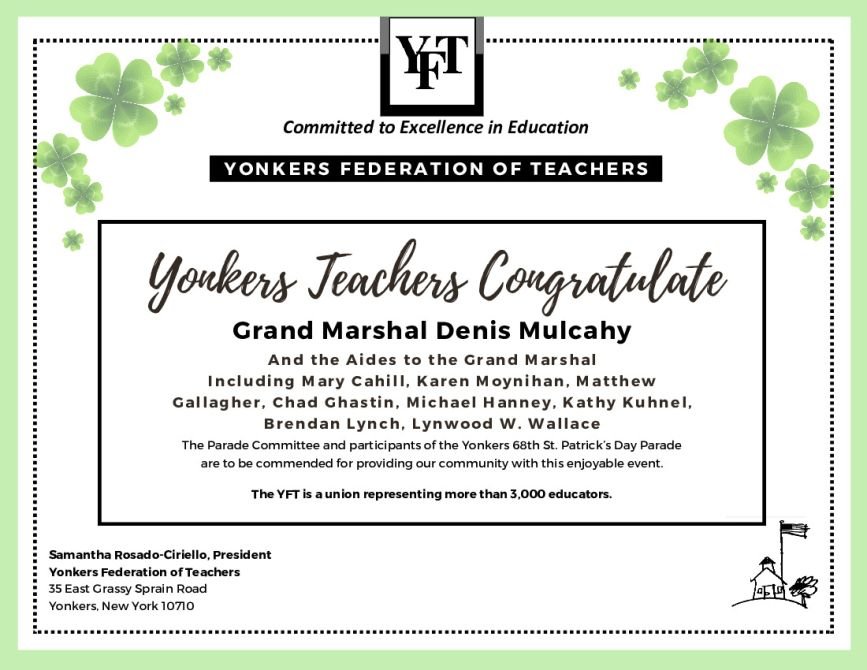 YFT

Committed to Excellence in Education

YONKERS FEDERATION OF TEACHERS

Yonkers Teachers Congratulate

Grand Marshal Denis Mulcahy

And the Aides to the Grand Marshal Including Mary Cahill, Karen Moynihan, Matthew Gallagher, Chad Ghastin, Michael Hanney, Kathy Kuhnel, Brendan Lynch, Lynwood W. Wallace

The Parade Committee and participants of the Yonkers 68th St. Patrick's Day Parade are to be commended for providing our community with this enjoyable event.

The YFT is a union representing more than 3,000 educators.

Samantha Rosado-Ciriello, President
Yonkers Federation of Teachers
35 East Grassy Sprain Road
Yonkers, New York 10710